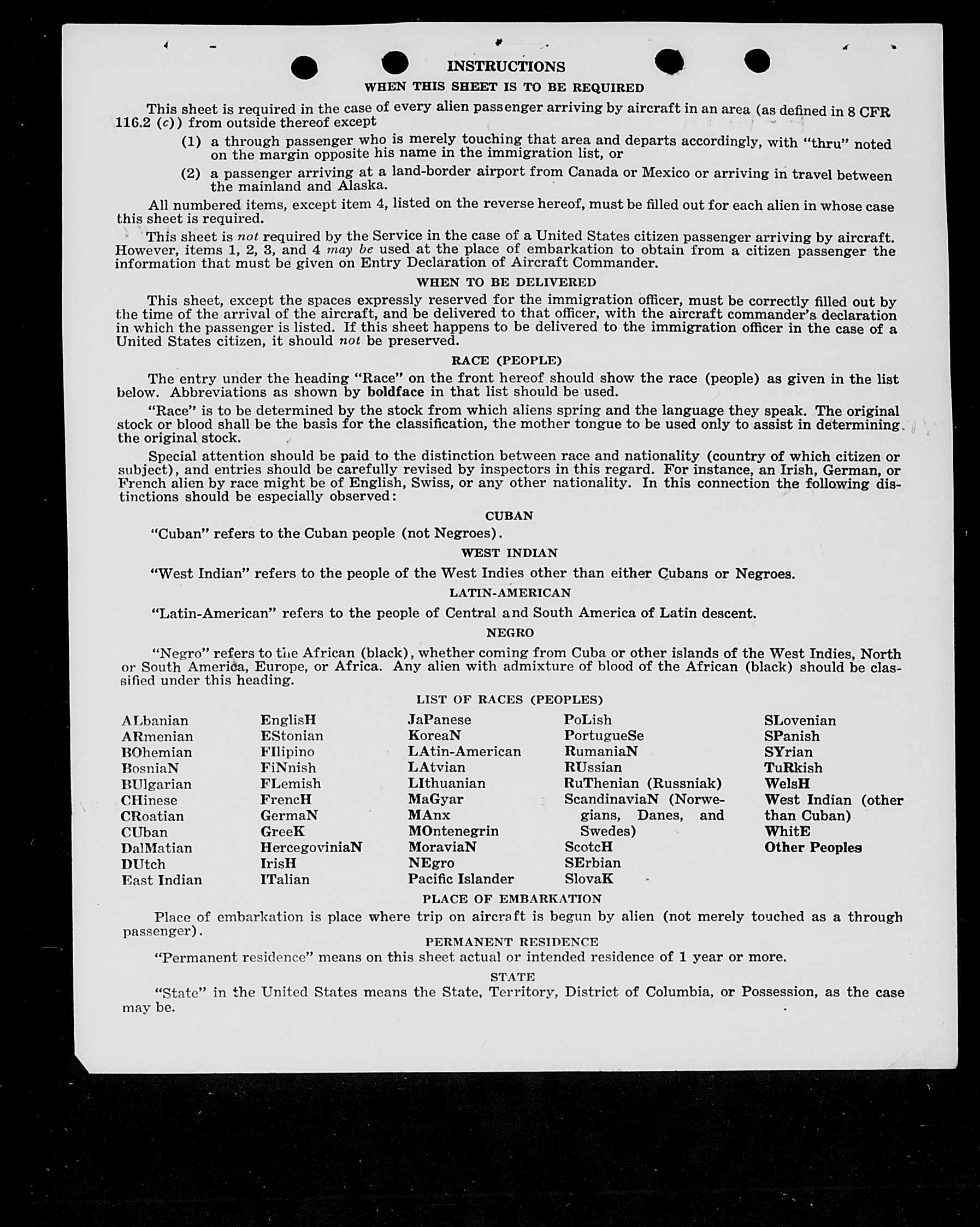 INSTRUCTIONS

WHEN THIS SHEET IS TO BE REQUIRED

This sheet is required in the case of every alien passenger arriving by aircraft in an area (as defined in 8 CFR 116.2 (c)) from outside thereof except

(1) a through passenger who is merely touching that area and departs accordingly, with "thru" noted on the margin opposite his name in the immigration list, or

(2) a passenger arriving at a land-border airport from Canada or Mexico or arriving in travel between the mainland and Alaska.

All numbered items, except item 4, listed on the reverse hereof, must be filled out for each alien in whose case this sheet is required.

This sheet is not required by the Service in the case of a United States citizen passenger arriving by aircraft. However, items 1, 2, 3, and 4 may be used at the place of embarkation to obtain from a citizen passenger the information that must be given on Entry Declaration of Aircraft Commander.

WHEN TO BE DELIVERED

This sheet, except the spaces expressly reserved for the immigration officer, must be correctly filled out by the time of the arrival of the aircraft, and be delivered to that officer, with the aircraft commander's declaration in which the passenger is listed. If this sheet happens to be delivered to the immigration officer in the case of a United States citizen, it should not be preserved.

RACE (PEOPLE)

The entry under the heading "Race" on the front hereof should show the race (people) as given in the list below. Abbreviations as shown by boldface in that list should be used.

"Race" is to be determined by the stock from which aliens spring and the language they speak. The original stock or blood shall be the basis for the classification, the mother tongue to be used only to assist in determining the original stock.

Special attention should be paid to the distinction between race and nationality (country of which citizen or subject), and entries should be carefully revised by inspectors in this regard. For instance, an Irish, German, or French alien by race might be of English, Swiss, or any other nationality. In this connection the following distinctions should be especially observed:

CUBAN

"Cuban" refers to the Cuban people (not Negroes).

WEST INDIAN

"West Indian" refers to the people of the West Indies other than either Cubans or Negroes.

LATIN-AMERICAN

"Latin-American" refers to the people of Central and South America of Latin descent.

NEGRO

"Negro" refers to the African (black), whether coming from Cuba or other islands of the West Indies, North or South America, Europe, or Africa. Any alien with admixture of blood of the African (black) should be classified under this heading.

LIST OF RACES (PEOPLES)

ALbanian
ARmenian
BOhemian
BosniaN
BUlgarian
CHinese
CRoatian
CUban
DalMatian
DUtch
East Indian

EnglisH
EStonian
FIlipino
FiNnish
FLemish
FrencH
GermaN
GreeK
HercegoviniaN
IrisH
ITalian

JaPanese
KoreaN
LAtin-American
LAtvian
LIthuanian
MaGyar
MAnx
MOntenegrin
MoraviaN
NEgro
Pacific Islander

PoLish
PortugueSe
RumaniaN
RUssian
RuThenian (Russniak)
ScandinaviaN (Norwegians, Danes, and Swedes)
ScotcH
SErbian
SlovaK

SLovenian
SPanish
SYrian
TuRkish
WelsH
West Indian (other than Cuban)
WhitE
Other Peoples

PLACE OF EMBARKATION

Place of embarkation is place where trip on aircraft is begun by alien (not merely touched as a through passenger).

PERMANENT RESIDENCE

"Permanent residence" means on this sheet actual or intended residence of 1 year or more.

STATE

"State" in the United States means the State, Territory, District of Columbia, or Possession, as the case may be.